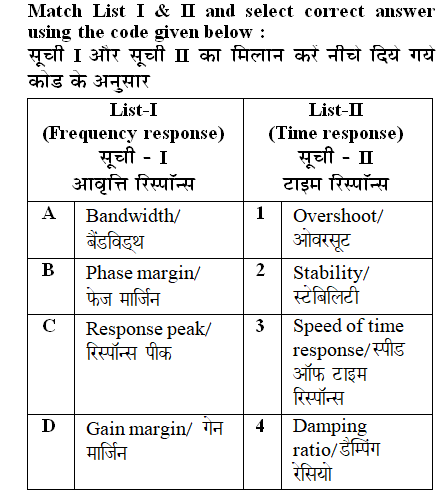 Match List I & II and select correct answer using the code given below :
सूची I और सूची II का मिलान करें नीचे दिये गये कोड के अनुसार

| List-I (Frequency response) सूची - I आवृत्ति रिस्पॉन्स | | List-II (Time response) सूची - II टाइम रिस्पॉन्स | |
|---|---|---|---|
| A | Bandwidth/ बैंडविड्थ | 1 | Overshoot/ ओवरसूट |
| B | Phase margin/ फेज मार्जिन | 2 | Stability/ स्टेबिलिटी |
| C | Response peak/ रिस्पॉन्स पीक | 3 | Speed of time response/स्पीड ऑफ टाइम रिस्पॉन्स |
| D | Gain margin/ गेन मार्जिन | 4 | Damping ratio/डैम्पिंग रेसियो |